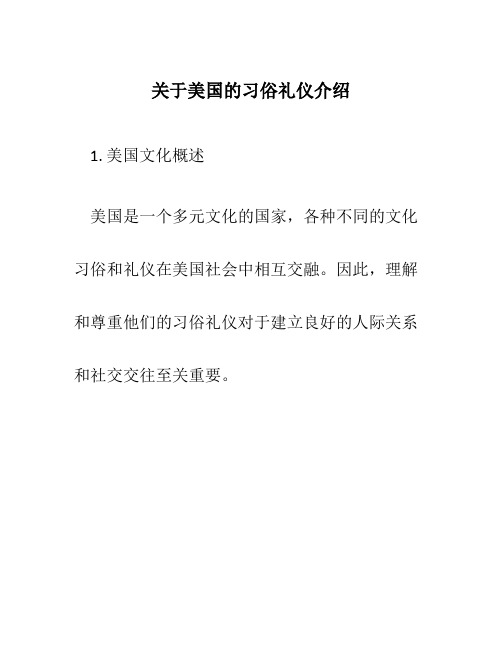 关于美国的习俗礼仪介绍

1. 美国文化概述

美国是一个多元文化的国家，各种不同的文化习俗和礼仪在美国社会中相互交融。因此，理解和尊重他们的习俗礼仪对于建立良好的人际关系和社交交往至关重要。